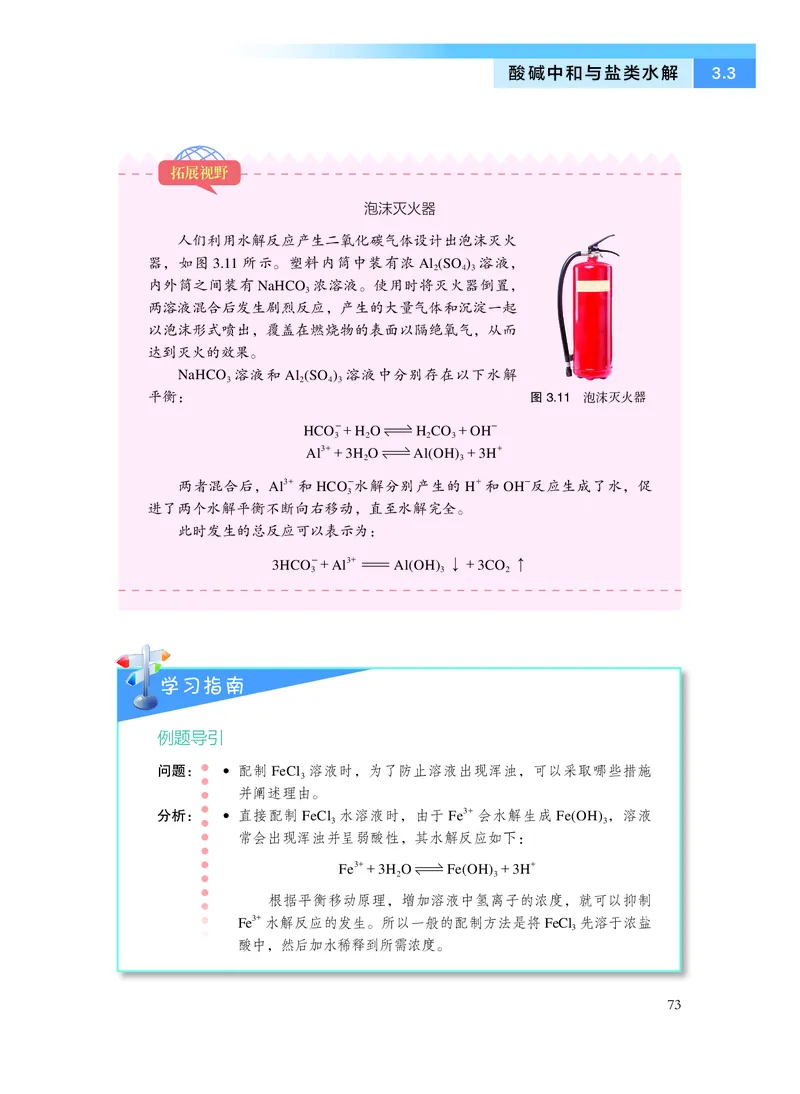 酸碱中和与盐类水解 3.3

拓展视野

泡沫灭火器

人们利用水解反应产生二氧化碳气体设计出泡沫灭火器，如图 3.11 所示。塑料内筒中装有浓 $Al_2(SO_4)_3$ 溶液，内外筒之间装有 $NaHCO_3$ 浓溶液。使用时将灭火器倒置，两溶液混合后发生剧烈反应，产生的大量气体和沉淀一起以泡沫形式喷出，覆盖在燃烧物的表面以隔绝氧气，从而达到灭火的效果。

$NaHCO_3$ 溶液和 $Al_2(SO_4)_3$ 溶液中分别存在以下水解平衡：

图 3.11 泡沫灭火器

$HCO_3^- + H_2O \rightleftharpoons H_2CO_3 + OH^-$
$Al^{3+} + 3H_2O \rightleftharpoons Al(OH)_3 + 3H^+$

两者混合后，$Al^{3+}$ 和 $HCO_3^-$ 水解分别产生的 $H^+$ 和 $OH^-$ 反应生成了水，促进了两个水解平衡不断向右移动，直至水解完全。

此时发生的总反应可以表示为：

$3HCO_3^- + Al^{3+} = Al(OH)_3 \downarrow + 3CO_2 \uparrow$

学习指南

例题导引

问题：• 配制 $FeCl_3$ 溶液时，为了防止溶液出现浑浊，可以采取哪些措施并阐述理由。

分析：• 直接配制 $FeCl_3$ 水溶液时，由于 $Fe^{3+}$ 会水解生成 $Fe(OH)_3$，溶液常会出现浑浊并呈弱酸性，其水解反应如下：

$Fe^{3+} + 3H_2O \rightleftharpoons Fe(OH)_3 + 3H^+$

根据平衡移动原理，增加溶液中氢离子的浓度，就可以抑制 $Fe^{3+}$ 水解反应的发生。所以一般的配制方法是将 $FeCl_3$ 先溶于浓盐酸中，然后加水稀释到所需浓度。

73